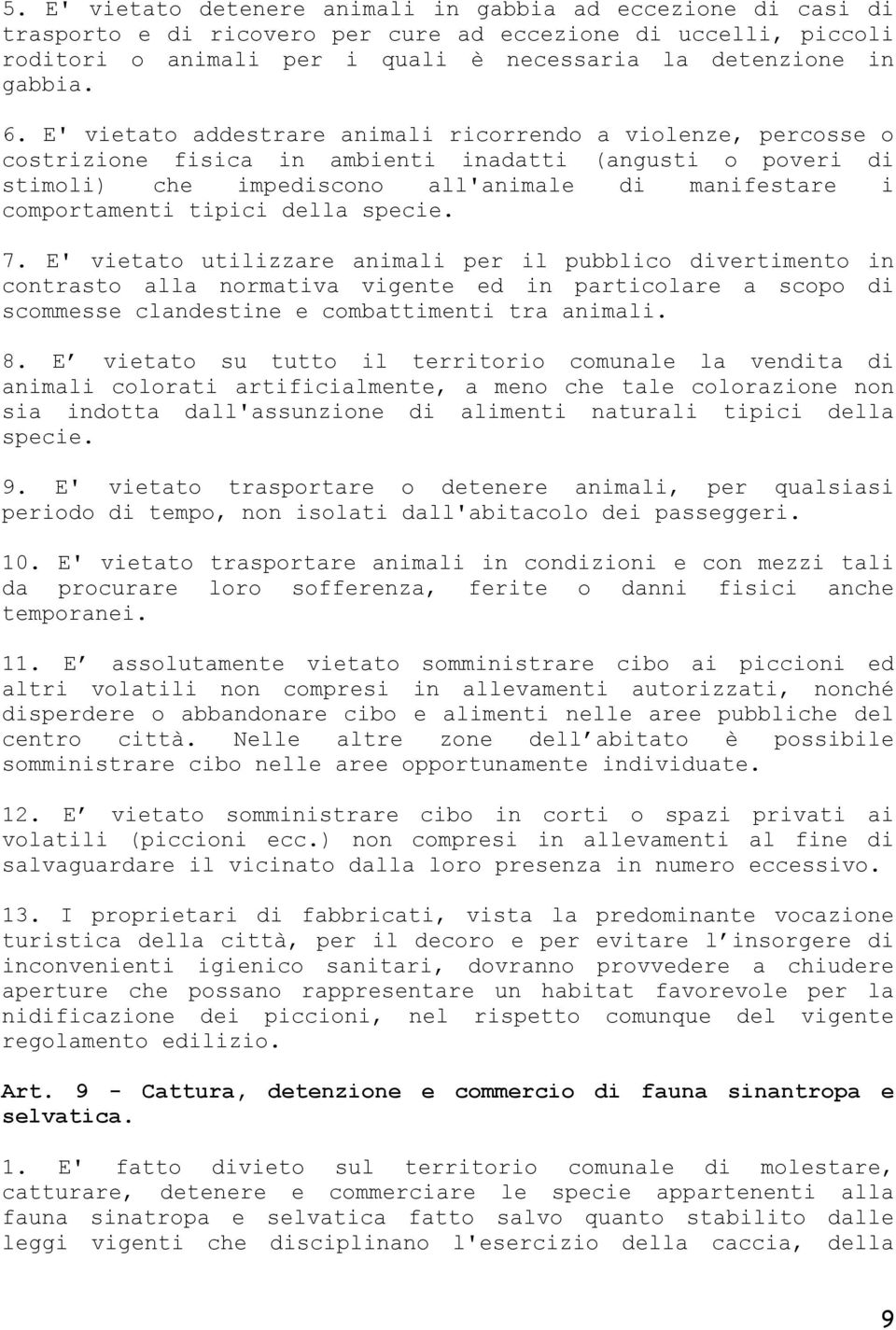 5. E' vietato detenere animali in gabbia ad eccezione di casi di trasporto e di ricovero per cure ad eccezione di uccelli, piccoli roditori o animali per i quali è necessaria la detenzione in gabbia.

6. E' vietato addestrare animali ricorrendo a violenze, percosse o costrizione fisica in ambienti inadatti (angusti o poveri di stimoli) che impediscono all'animale di manifestare i comportamenti tipici della specie.

7. E' vietato utilizzare animali per il pubblico divertimento in contrasto alla normativa vigente ed in particolare a scopo di scommesse clandestine e combattimenti tra animali.

8. E’ vietato su tutto il territorio comunale la vendita di animali colorati artificialmente, a meno che tale colorazione non sia indotta dall'assunzione di alimenti naturali tipici della specie.

9. E' vietato trasportare o detenere animali, per qualsiasi periodo di tempo, non isolati dall'abitacolo dei passeggeri.

10. E' vietato trasportare animali in condizioni e con mezzi tali da procurare loro sofferenza, ferite o danni fisici anche temporanei.

11. E’ assolutamente vietato somministrare cibo ai piccioni ed altri volatili non compresi in allevamenti autorizzati, nonché disperdere o abbandonare cibo e alimenti nelle aree pubbliche del centro città. Nelle altre zone dell’abitato è possibile somministrare cibo nelle aree opportunamente individuate.

12. E’ vietato somministrare cibo in corti o spazi privati ai volatili (piccioni ecc.) non compresi in allevamenti al fine di salvaguardare il vicinato dalla loro presenza in numero eccessivo.

13. I proprietari di fabbricati, vista la predominante vocazione turistica della città, per il decoro e per evitare l’insorgere di inconvenienti igienico sanitari, dovranno provvedere a chiudere aperture che possano rappresentare un habitat favorevole per la nidificazione dei piccioni, nel rispetto comunque del vigente regolamento edilizio.

Art. 9 - Cattura, detenzione e commercio di fauna sinantropa e selvatica.

1. E' fatto divieto sul territorio comunale di molestare, catturare, detenere e commerciare le specie appartenenti alla fauna sinatropa e selvatica fatto salvo quanto stabilito dalle leggi vigenti che disciplinano l'esercizio della caccia, della

9